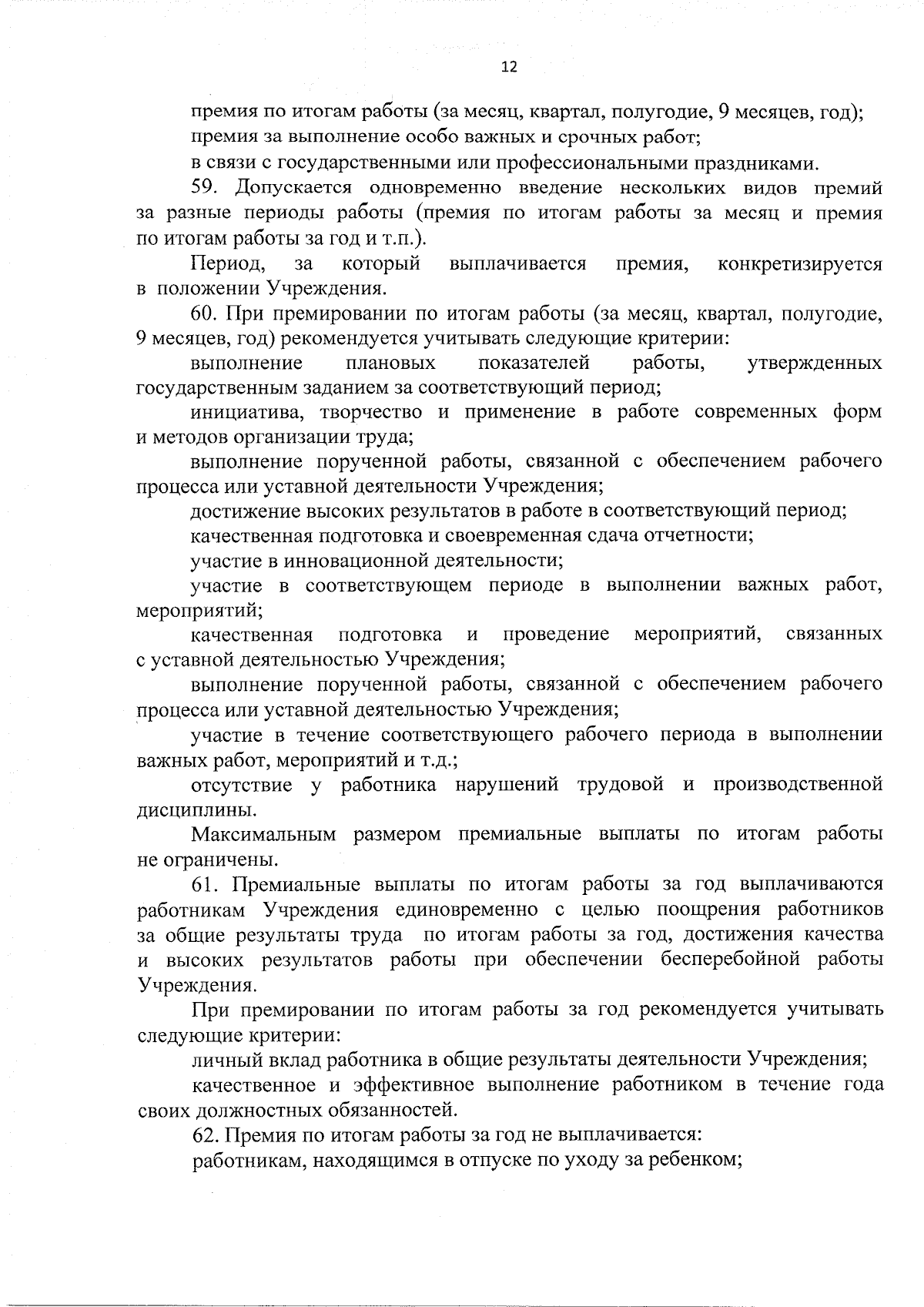 12

премия по итогам работы (за месяц, квартал, полугодие, 9 месяцев, год);

премия за выполнение особо важных и срочных работ;

в связи с государственными или профессиональными праздниками.

59. Допускается одновременно введение нескольких видов премий за разные периоды работы (премия по итогам работы за месяц и премия по итогам работы за год и т.п.).

Период, за который выплачивается премия, конкретизируется в положении Учреждения.

60. При премировании по итогам работы (за месяц, квартал, полугодие, 9 месяцев, год) рекомендуется учитывать следующие критерии:

выполнение плановых показателей работы, утвержденных государственным заданием за соответствующий период;

инициатива, творчество и применение в работе современных форм и методов организации труда;

выполнение порученной работы, связанной с обеспечением рабочего процесса или уставной деятельности Учреждения;

достижение высоких результатов в работе в соответствующий период;

качественная подготовка и своевременная сдача отчетности;

участие в инновационной деятельности;

участие в соответствующем периоде в выполнении важных работ, мероприятий;

качественная подготовка и проведение мероприятий, связанных с уставной деятельностью Учреждения;

выполнение порученной работы, связанной с обеспечением рабочего процесса или уставной деятельностью Учреждения;

участие в течение соответствующего рабочего периода в выполнении важных работ, мероприятий и т.д.;

отсутствие у работника нарушений трудовой и производственной дисциплины.

Максимальным размером премиальные выплаты по итогам работы не ограничены.

61. Премиальные выплаты по итогам работы за год выплачиваются работникам Учреждения единовременно с целью поощрения работников за общие результаты труда по итогам работы за год, достижения качества и высоких результатов работы при обеспечении бесперебойной работы Учреждения.

При премировании по итогам работы за год рекомендуется учитывать следующие критерии:

личный вклад работника в общие результаты деятельности Учреждения;

качественное и эффективное выполнение работником в течение года своих должностных обязанностей.

62. Премия по итогам работы за год не выплачивается:

работникам, находящимся в отпуске по уходу за ребенком;